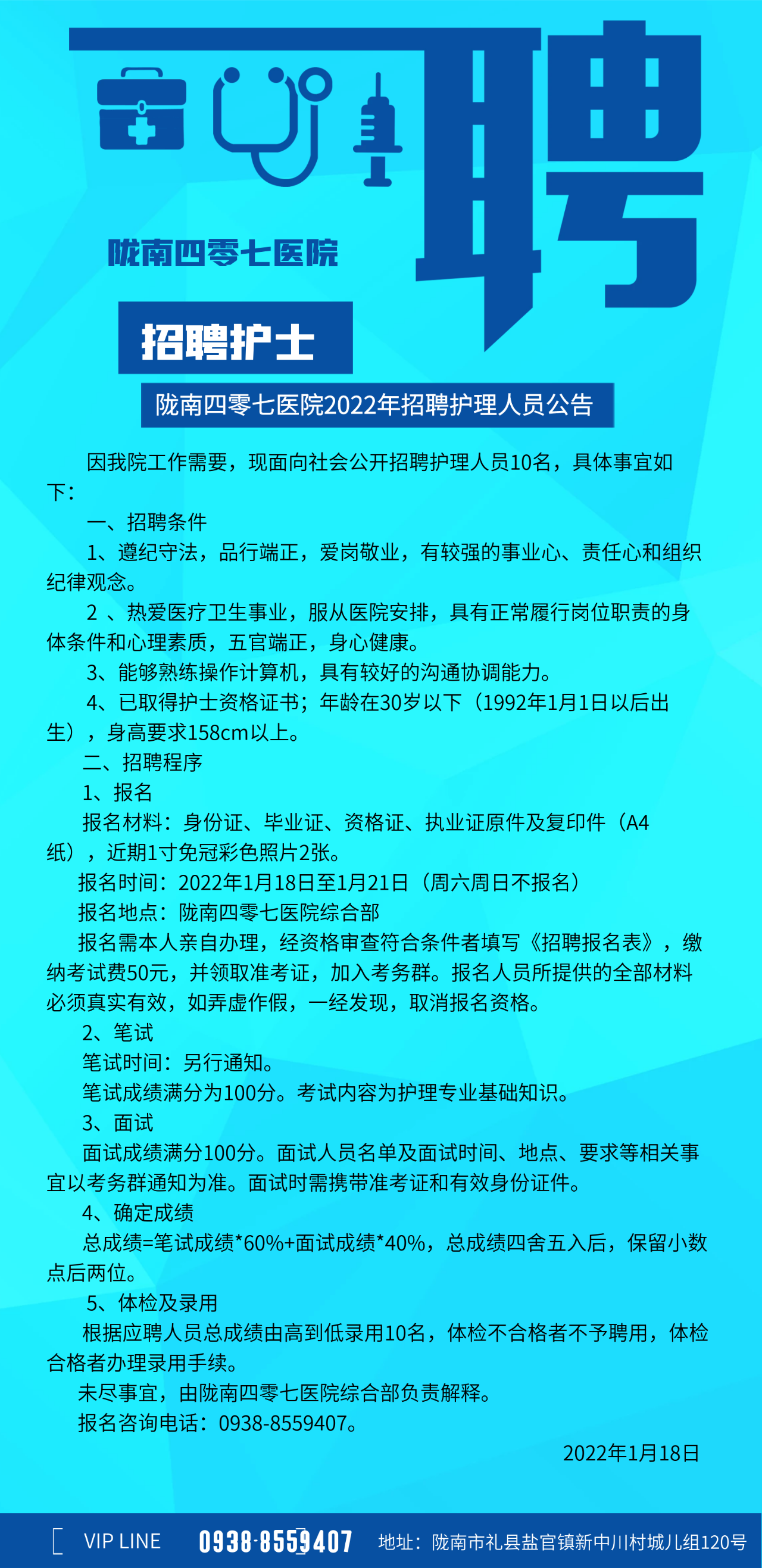 聘

陇南四零七医院

招聘护士

陇南四零七医院2022年招聘护理人员公告

因我院工作需要，现面向社会公开招聘护理人员10名，具体事宜如下：

一、招聘条件

1、遵纪守法，品行端正，爱岗敬业，有较强的事业心、责任心和组织纪律观念。

2 、热爱医疗卫生事业，服从医院安排，具有正常履行岗位职责的身体条件和心理素质，五官端正，身心健康。

3、能够熟练操作计算机，具有较好的沟通协调能力。

4、已取得护士资格证书；年龄在30岁以下（1992年1月1日以后出生），身高要求158cm以上。

二、招聘程序

1、报名

报名材料：身份证、毕业证、资格证、执业证原件及复印件（A4纸），近期1寸免冠彩色照片2张。

报名时间：2022年1月18日至1月21日（周六周日不报名）

报名地点：陇南四零七医院综合部

报名需本人亲自办理，经资格审查符合条件者填写《招聘报名表》，缴纳考试费50元，并领取准考证，加入考务群。报名人员所提供的全部材料必须真实有效，如弄虚作假，一经发现，取消报名资格。

2、笔试

笔试时间：另行通知。

笔试成绩满分为100分。考试内容为护理专业基础知识。

3、面试

面试成绩满分100分。面试人员名单及面试时间、地点、要求等相关事宜以考务群通知为准。面试时需携带准考证和有效身份证件。

4、确定成绩

总成绩=笔试成绩*60%+面试成绩*40%，总成绩四舍五入后，保留小数点后两位。

5、体检及录用

根据应聘人员总成绩由高到低录用10名，体检不合格者不予聘用，体检合格者办理录用手续。

未尽事宜，由陇南四零七医院综合部负责解释。

报名咨询电话：0938-8559407。

2022年1月18日

VIP LINE 0938-8559407 地址：陇南市礼县盐官镇新中川村城儿组120号